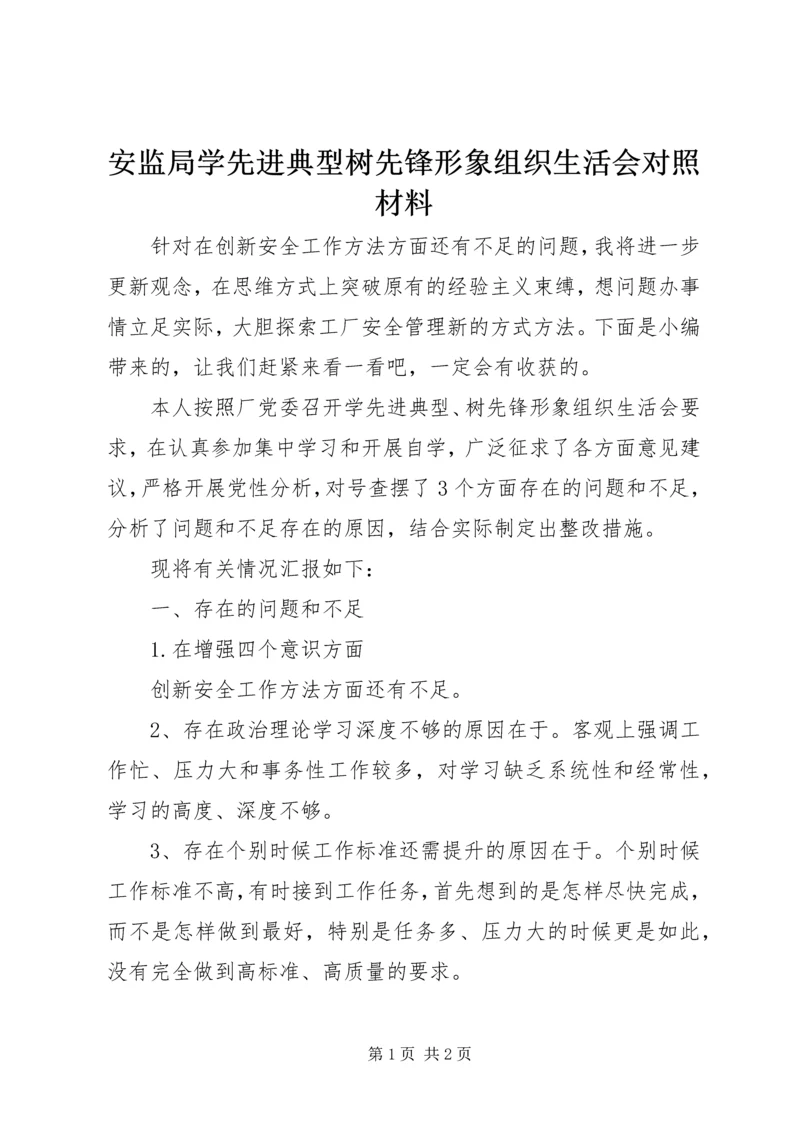 安监局学先进典型树先锋形象组织生活会对照材料

针对在创新安全工作方法方面还有不足的问题，我将进一步更新观念，在思维方式上突破原有的经验主义束缚，想问题办事情立足实际，大胆探索工厂安全管理新的方式方法。下面是小编带来的，让我们赶紧来看一看吧，一定会有收获的。

本人按照厂党委召开学先进典型、树先锋形象组织生活会要求，在认真参加集中学习和开展自学，广泛征求了各方面意见建议，严格开展党性分析，对号查摆了3个方面存在的问题和不足，分析了问题和不足存在的原因，结合实际制定出整改措施。

现将有关情况汇报如下：

一、存在的问题和不足

1.在增强四个意识方面

创新安全工作方法方面还有不足。

2、存在政治理论学习深度不够的原因在于。客观上强调工作忙、压力大和事务性工作较多，对学习缺乏系统性和经常性，学习的高度、深度不够。

3、存在个别时候工作标准还需提升的原因在于。个别时候工作标准不高，有时接到工作任务，首先想到的是怎样尽快完成，而不是怎样做到最好，特别是任务多、压力大的时候更是如此，没有完全做到高标准、高质量的要求。

第1页 共2页